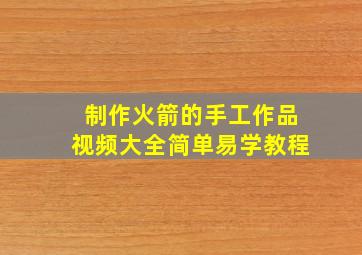 制作火箭的手工作品
视频大全简单易学教程